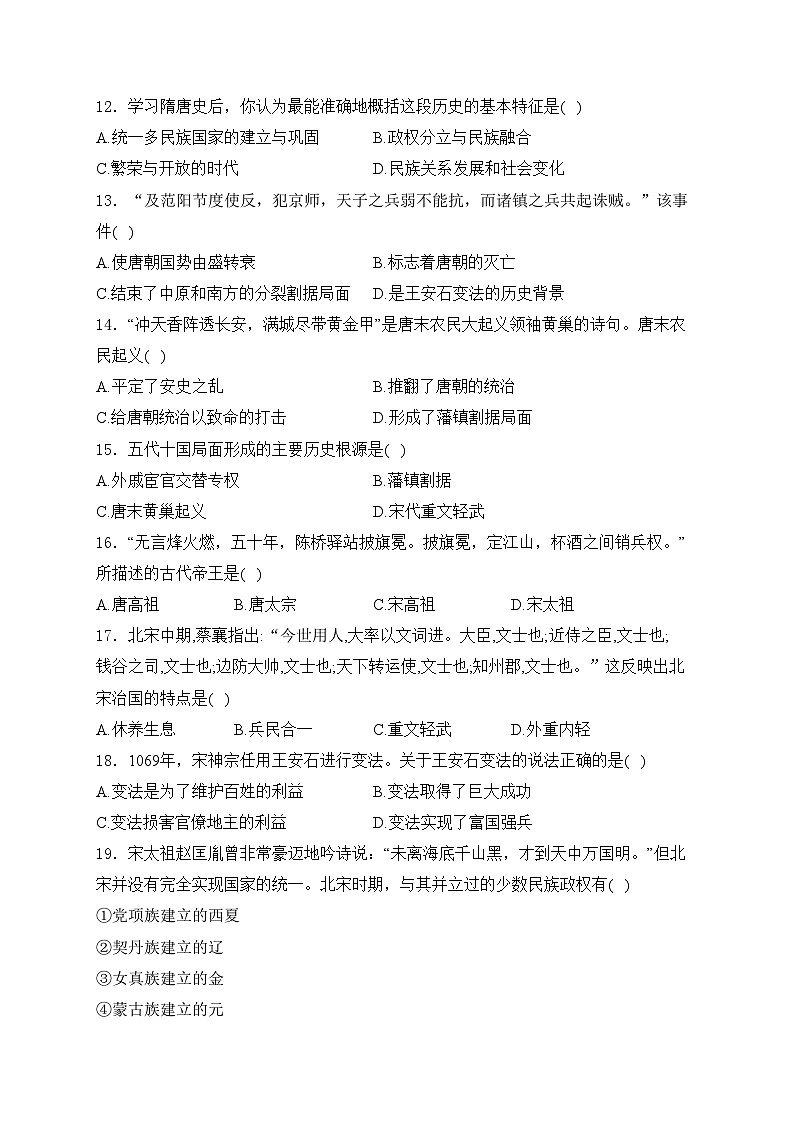 12．学习隋唐史后，你认为最能准确地概括这段历史的基本特征是( )

A.统一多民族国家的建立与巩固
B.政权分立与民族融合
C.繁荣与开放的时代
D.民族关系发展和社会变化

13．“及范阳节度使反，犯京师，天子之兵弱不能抗，而诸镇之兵共起诛贼。”该事件( )

A.使唐朝国势由盛转衰
B.标志着唐朝的灭亡
C.结束了中原和南方的分裂割据局面
D.是王安石变法的历史背景

14．“冲天香阵透长安，满城尽带黄金甲”是唐末农民大起义领袖黄巢的诗句。唐末农民起义( )

A.平定了安史之乱
B.推翻了唐朝的统治
C.给唐朝统治以致命的打击
D.形成了藩镇割据局面

15．五代十国局面形成的主要历史根源是( )

A.外戚宦官交替专权
B.藩镇割据
C.唐末黄巢起义
D.宋代重文轻武

16．“无言烽火燃，五十年，陈桥驿站披旗冕。披旗冕，定江山，杯酒之间销兵权。”所描述的古代帝王是( )

A.唐高祖
B.唐太宗
C.宋高祖
D.宋太祖

17．北宋中期,蔡襄指出: “今世用人,大率以文词进。大臣,文士也;近侍之臣,文士也;钱谷之司,文士也;边防大帅,文士也;天下转运使,文士也;知州郡,文士也。”这反映出北宋治国的特点是( )

A.休养生息
B.兵民合一
C.重文轻武
D.外重内轻

18．1069年，宋神宗任用王安石进行变法。关于王安石变法的说法正确的是( )

A.变法是为了维护百姓的利益
B.变法取得了巨大成功
C.变法损害官僚地主的利益
D.变法实现了富国强兵

19．宋太祖赵匡胤曾非常豪迈地吟诗说：“未离海底千山黑，才到天中万国明。”但北宋并没有完全实现国家的统一。北宋时期，与其并立过的少数民族政权有( )

①党项族建立的西夏

②契丹族建立的辽

③女真族建立的金

④蒙古族建立的元